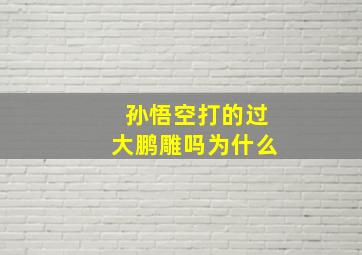 孙悟空打的过
大鹏雕吗为什么